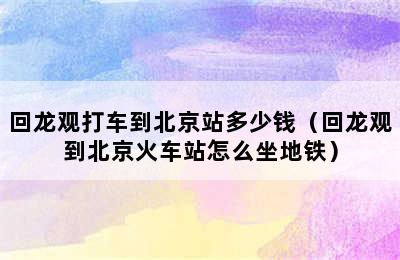 回龙观打车到北京站多少钱（回龙观到北京火车站怎么坐地铁）